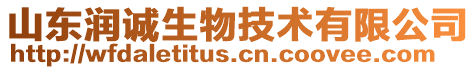 山东润诚生物技术有限公司
http://wfdaletitus.cn.coovee.com